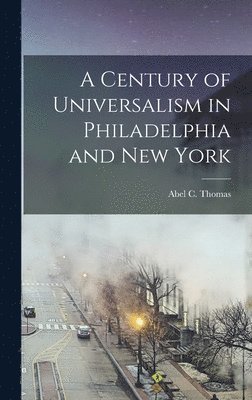 A Century of Universalism in Philadelphia and New York

Abel C. Thomas